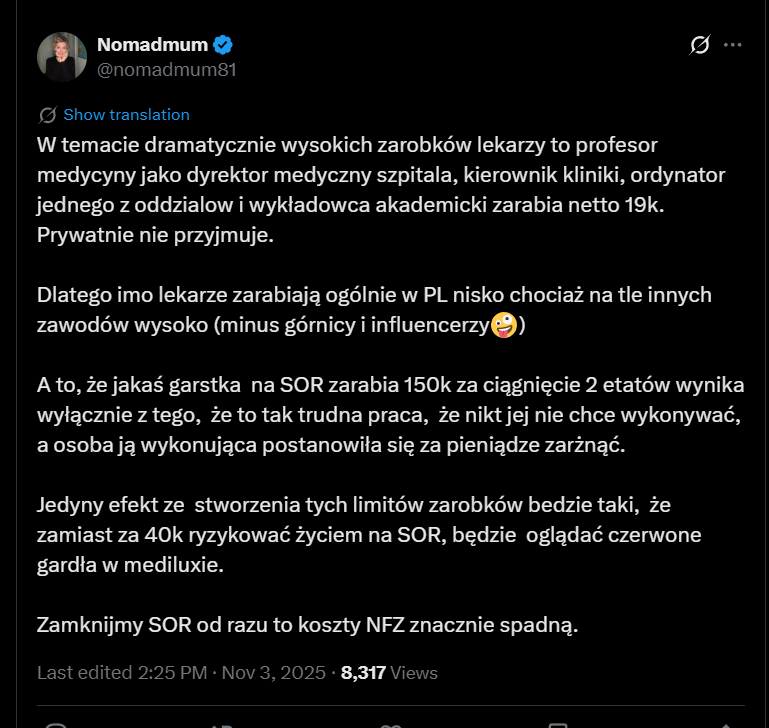 Nomadmum
@nomadmum81

Show translation

W temacie dramatycznie wysokich zarobków lekarzy to profesor medycyny jako dyrektor medyczny szpitala, kierownik kliniki, ordynator jednego z oddzialow i wykładowca akademicki zarabia netto 19k. Prywatnie nie przyjmuje.

Dlatego imo lekarze zarabiają ogólnie w PL nisko chociaż na tle innych zawodów wysoko (minus górnicy i influencerzy🤪)

A to, że jakaś garstka na SOR zarabia 150k za ciągnięcie 2 etatów wynika wyłącznie z tego, że to tak trudna praca, że nikt jej nie chce wykonywać, a osoba ją wykonująca postanowiła się za pieniądze zarżnąć.

Jedyny efekt ze stworzenia tych limitów zarobków bedzie taki, że zamiast za 40k ryzykować życiem na SOR, będzie oglądać czerwone gardła w mediluxie.

Zamknijmy SOR od razu to koszty NFZ znacznie spadną.

Last edited 2:25 PM · Nov 3, 2025 · 8,317 Views